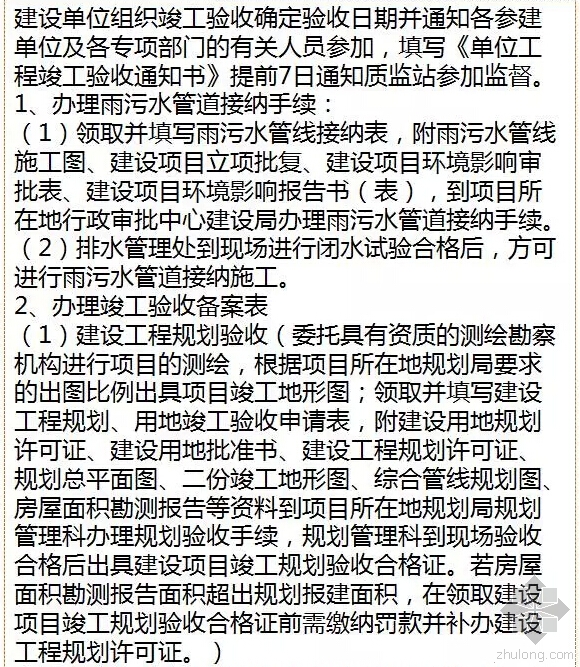 建设单位组织竣工验收确定验收日期并通知各参建单位及各专项部门的有关人员参加，填写《单位工程竣工验收通知书》提前7日通知质监站参加监督。
1、办理雨污水管道接纳手续：
（1）领取并填写雨污水管线接纳表，附雨污水管线施工图、建设项目立项批复、建设项目环境影响审批表、建设项目环境影响报告书（表），到项目所在地行政审批中心建设局办理雨污水管道接纳手续。
（2）排水管理处到现场进行闭水试验合格后，方可进行雨污水管道接纳施工。
2、办理竣工验收备案表
（1）建设工程规划验收（委托具有资质的测绘勘察机构进行项目的测绘，根据项目所在地规划局要求的出图比例出具项目竣工地形图；领取并填写建设工程规划、用地竣工验收申请表，附建设用地规划许可证、建设用地批准书、建设工程规划许可证、规划总平面图、二份竣工地形图、综合管线规划图、房屋面积勘测报告等资料到项目所在地规划局规划管理科办理规划验收手续，规划管理科到现场验收合格后出具建设项目竣工规划验收合格证。若房屋面积勘测报告面积超出规划报建面积，在领取建设项目竣工规划验收合格证前需缴纳罚款并补办建设工程规划许可证。）
zhulong.com